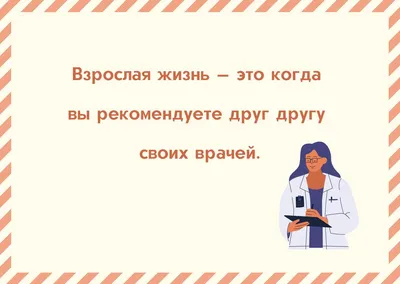 Взрослая жизнь — это когда вы рекомендуете друг другу своих врачей.